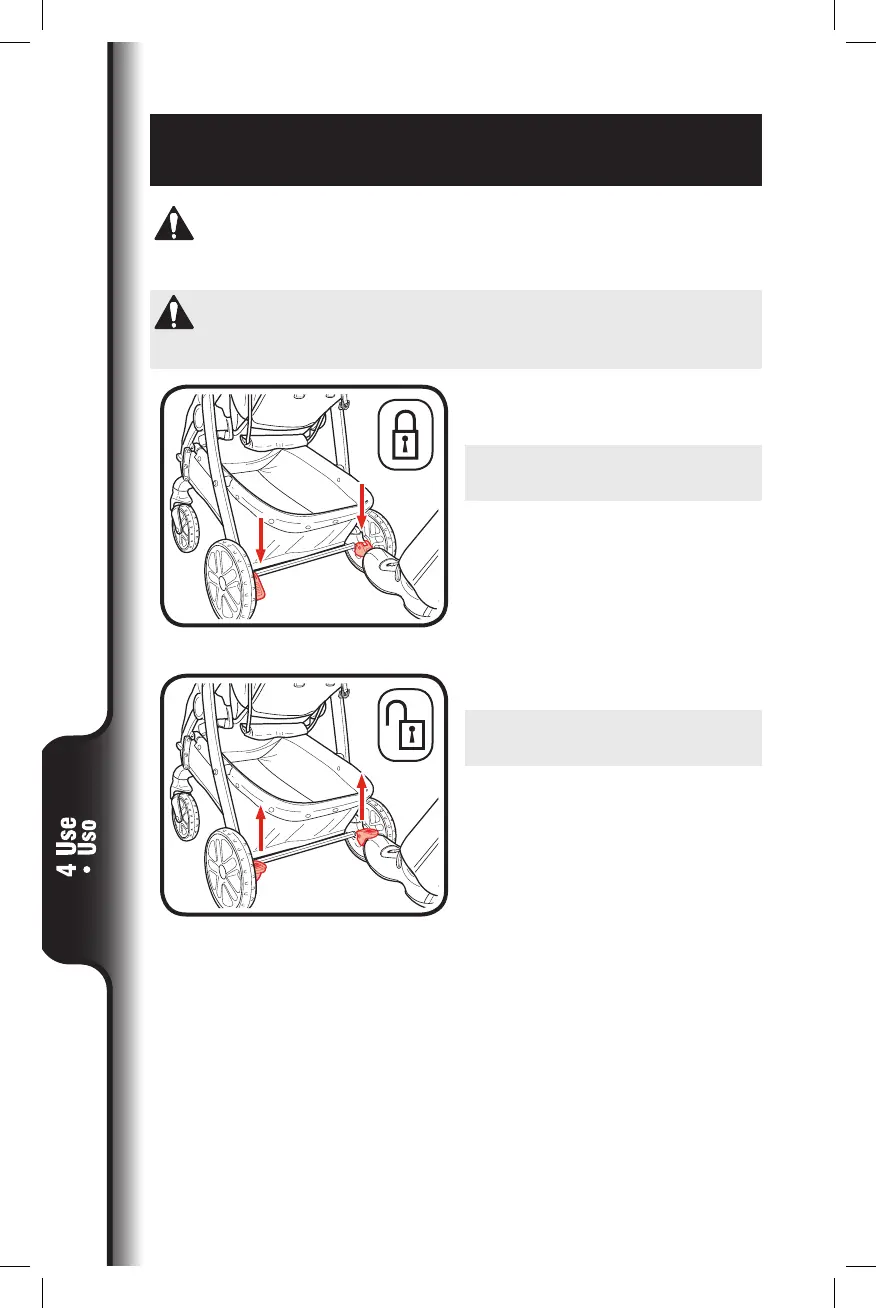 4 Use
• Uso